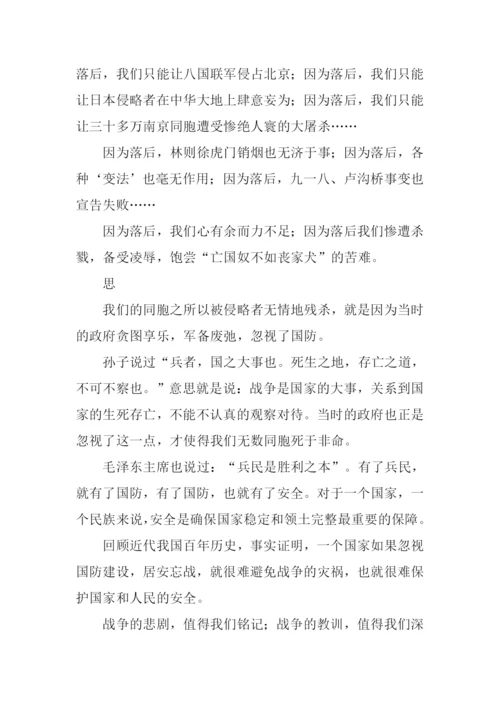 落后，我们只能让八国联军侵占北京；因为落后，我们只能让日本侵略者在中华大地上肆意妄为；因为落后，我们只能让三十多万南京同胞遭受惨绝人寰的大屠杀……

因为落后，林则徐虎门销烟也无济于事；因为落后，各种‘变法’也毫无作用；因为落后，九一八、卢沟桥事变也宣告失败……

因为落后，我们心有余而力不足；因为落后我们惨遭杀戮，备受凌辱，饱尝“亡国奴不如丧家犬”的苦难。

思

我们的同胞之所以被侵略者无情地残杀，就是因为当时的政府贪图享乐，军备废弛，忽视了国防。

孙子说过“兵者，国之大事也。死生之地，存亡之道，不可不察也。”意思就是说：战争是国家的大事，关系到国家的生死存亡，不能不认真的观察对待。当时的政府也正是忽视了这一点，才使得我们无数同胞死于非命。

毛泽东主席也说过：“兵民是胜利之本”。有了兵民，就有了国防，有了国防，也就有了安全。对于一个国家，一个民族来说，安全是确保国家稳定和领土完整最重要的保障。

回顾近代我国百年历史，事实证明，一个国家如果忽视国防建设，居安忘战，就很难避免战争的灾祸，也就很难保护国家和人民的安全。

战争的悲剧，值得我们铭记；战争的教训，值得我们深